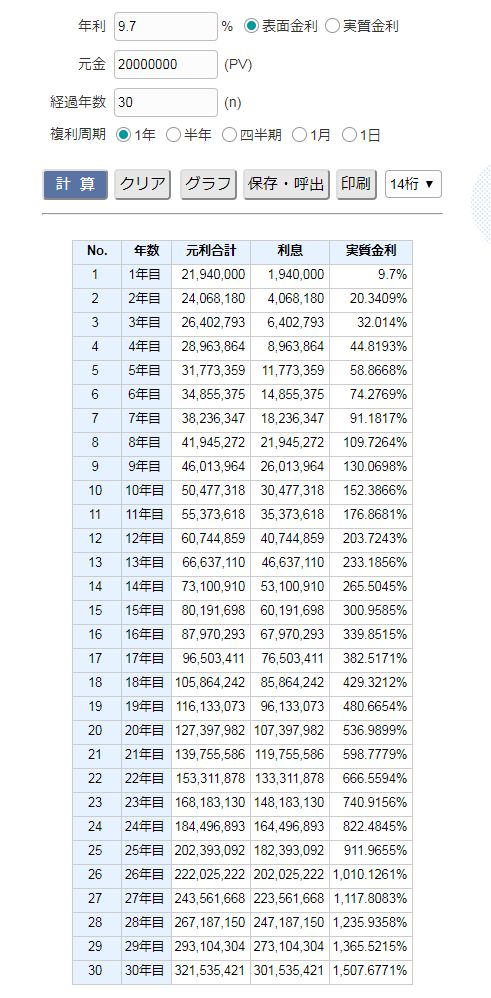 年利 9.7 % 表面金利 実質金利

元金 20000000 (PV)

経過年数 30 (n)

複利周期 1年 半年 四半期 1月 1日

計 算 クリア グラフ 保存・呼出 印刷 14桁 ▼

| No. | 年数 | 元利合計 | 利息 | 実質金利 |
|---|---|---|---|---|
| 1 | 1年目 | 21,940,000 | 1,940,000 | 9.7% |
| 2 | 2年目 | 24,068,180 | 4,068,180 | 20.3409% |
| 3 | 3年目 | 26,402,793 | 6,402,793 | 32.014% |
| 4 | 4年目 | 28,963,864 | 8,963,864 | 44.8193% |
| 5 | 5年目 | 31,773,359 | 11,773,359 | 58.8668% |
| 6 | 6年目 | 34,855,375 | 14,855,375 | 74.2769% |
| 7 | 7年目 | 38,236,347 | 18,236,347 | 91.1817% |
| 8 | 8年目 | 41,945,272 | 21,945,272 | 109.7264% |
| 9 | 9年目 | 46,013,964 | 26,013,964 | 130.0698% |
| 10 | 10年目 | 50,477,318 | 30,477,318 | 152.3866% |
| 11 | 11年目 | 55,373,618 | 35,373,618 | 176.8681% |
| 12 | 12年目 | 60,744,859 | 40,744,859 | 203.7243% |
| 13 | 13年目 | 66,637,110 | 46,637,110 | 233.1856% |
| 14 | 14年目 | 73,100,910 | 53,100,910 | 265.5045% |
| 15 | 15年目 | 80,191,698 | 60,191,698 | 300.9585% |
| 16 | 16年目 | 87,970,293 | 67,970,293 | 339.8515% |
| 17 | 17年目 | 96,503,411 | 76,503,411 | 382.5171% |
| 18 | 18年目 | 105,864,242 | 85,864,242 | 429.3212% |
| 19 | 19年目 | 116,133,073 | 96,133,073 | 480.6654% |
| 20 | 20年目 | 127,397,982 | 107,397,982 | 536.9899% |
| 21 | 21年目 | 139,755,586 | 119,755,586 | 598.7779% |
| 22 | 22年目 | 153,311,878 | 133,311,878 | 666.5594% |
| 23 | 23年目 | 168,183,130 | 148,183,130 | 740.9156% |
| 24 | 24年目 | 184,496,893 | 164,496,893 | 822.4845% |
| 25 | 25年目 | 202,393,092 | 182,393,092 | 911.9655% |
| 26 | 26年目 | 222,025,222 | 202,025,222 | 1,010.1261% |
| 27 | 27年目 | 243,561,668 | 223,561,668 | 1,117.8083% |
| 28 | 28年目 | 267,187,150 | 247,187,150 | 1,235.9358% |
| 29 | 29年目 | 293,104,304 | 273,104,304 | 1,365.5215% |
| 30 | 30年目 | 321,535,421 | 301,535,421 | 1,507.6771% |